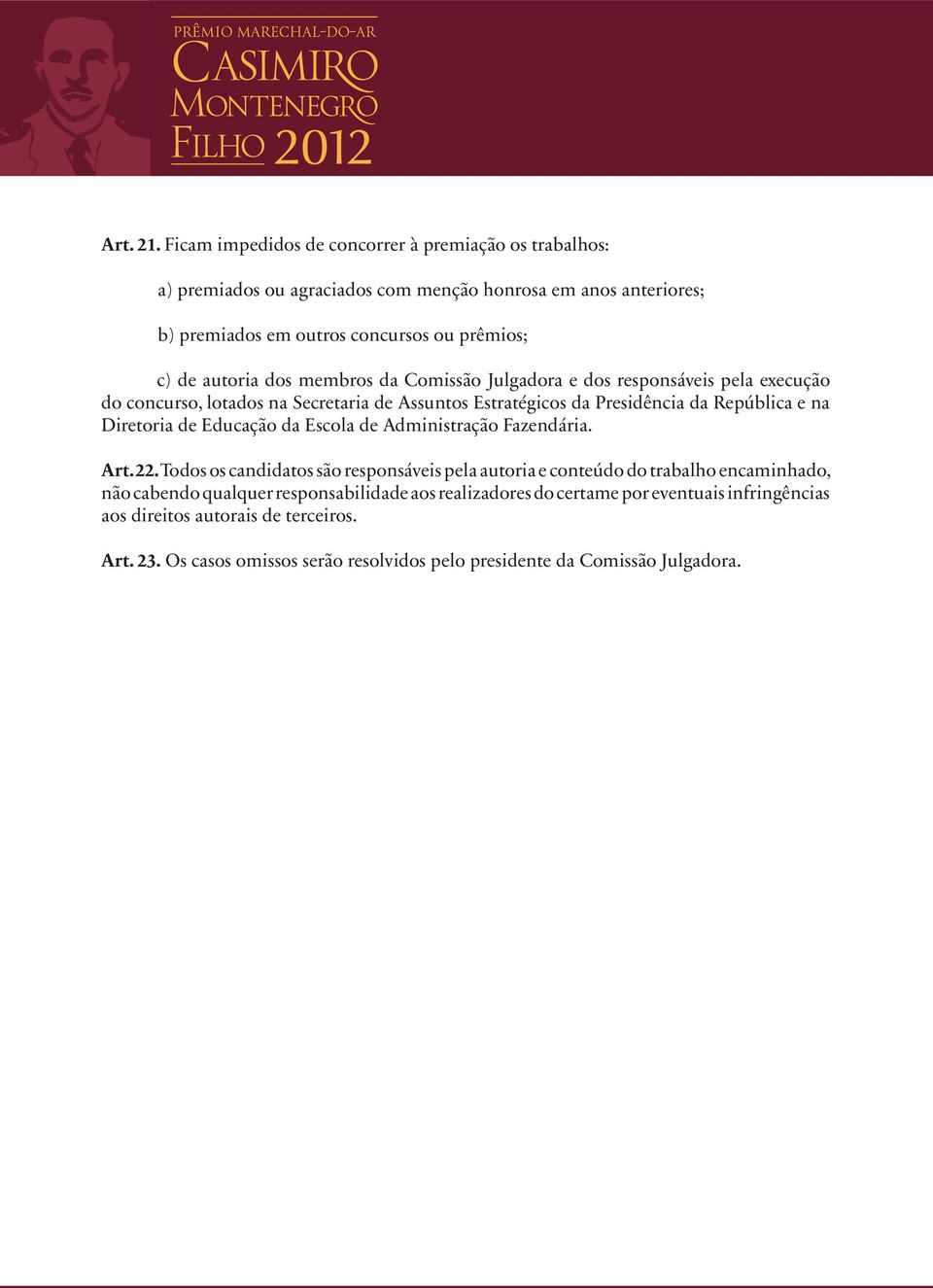 PRÊMIO MARECHAL-DO-AR
CASIMIRO
MONTENEGRO
FILHO 2012

Art. 21. Ficam impedidos de concorrer à premiação os trabalhos:

a) premiados ou agraciados com menção honrosa em anos anteriores;

b) premiados em outros concursos ou prêmios;

c) de autoria dos membros da Comissão Julgadora e dos responsáveis pela execução do concurso, lotados na Secretaria de Assuntos Estratégicos da Presidência da República e na Diretoria de Educação da Escola de Administração Fazendária.

Art. 22. Todos os candidatos são responsáveis pela autoria e conteúdo do trabalho encaminhado, não cabendo qualquer responsabilidade aos realizadores do certame por eventuais infringências aos direitos autorais de terceiros.

Art. 23. Os casos omissos serão resolvidos pelo presidente da Comissão Julgadora.